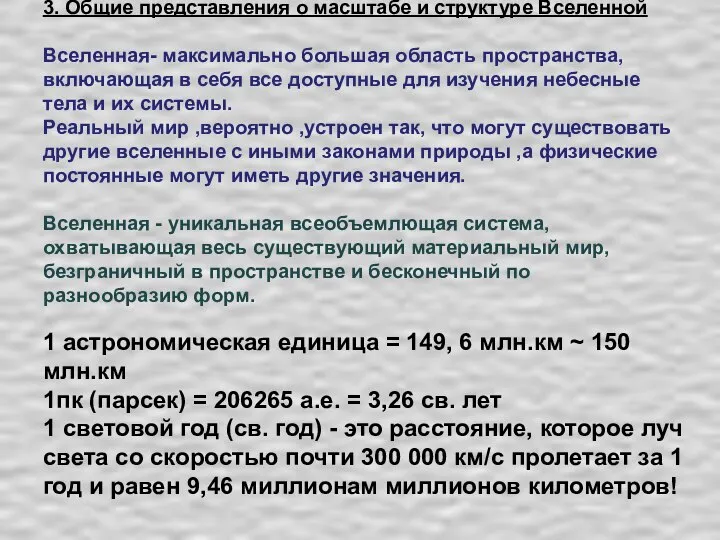 3. Общие представления о масштабе и структуре Вселенной

Вселенная- максимально большая область пространства, включающая в себя все доступные для изучения небесные тела и их системы.
Реальный мир ,вероятно ,устроен так, что могут существовать другие вселенные с иными законами природы ,а физические постоянные могут иметь другие значения.

Вселенная - уникальная всеобъемлющая система, охватывающая весь существующий материальный мир, безграничный в пространстве и бесконечный по разнообразию форм.

1 астрономическая единица = 149, 6 млн.км ~ 150 млн.км
1пк (парсек) = 206265 а.е. = 3,26 св. лет
1 световой год (св. год) - это расстояние, которое луч света со скоростью почти 300 000 км/с пролетает за 1 год и равен 9,46 миллионам миллионов километров!